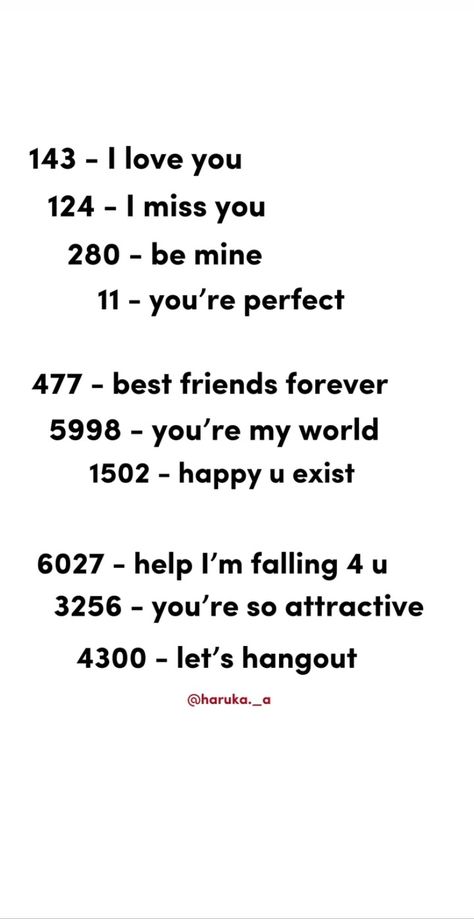 143 - I love you
124 - I miss you
280 - be mine
11 - you're perfect

477 - best friends forever
5998 - you're my world
1502 - happy u exist

6027 - help I'm falling 4 u
3256 - you're so attractive
4300 - let's hangout

@haruka._a